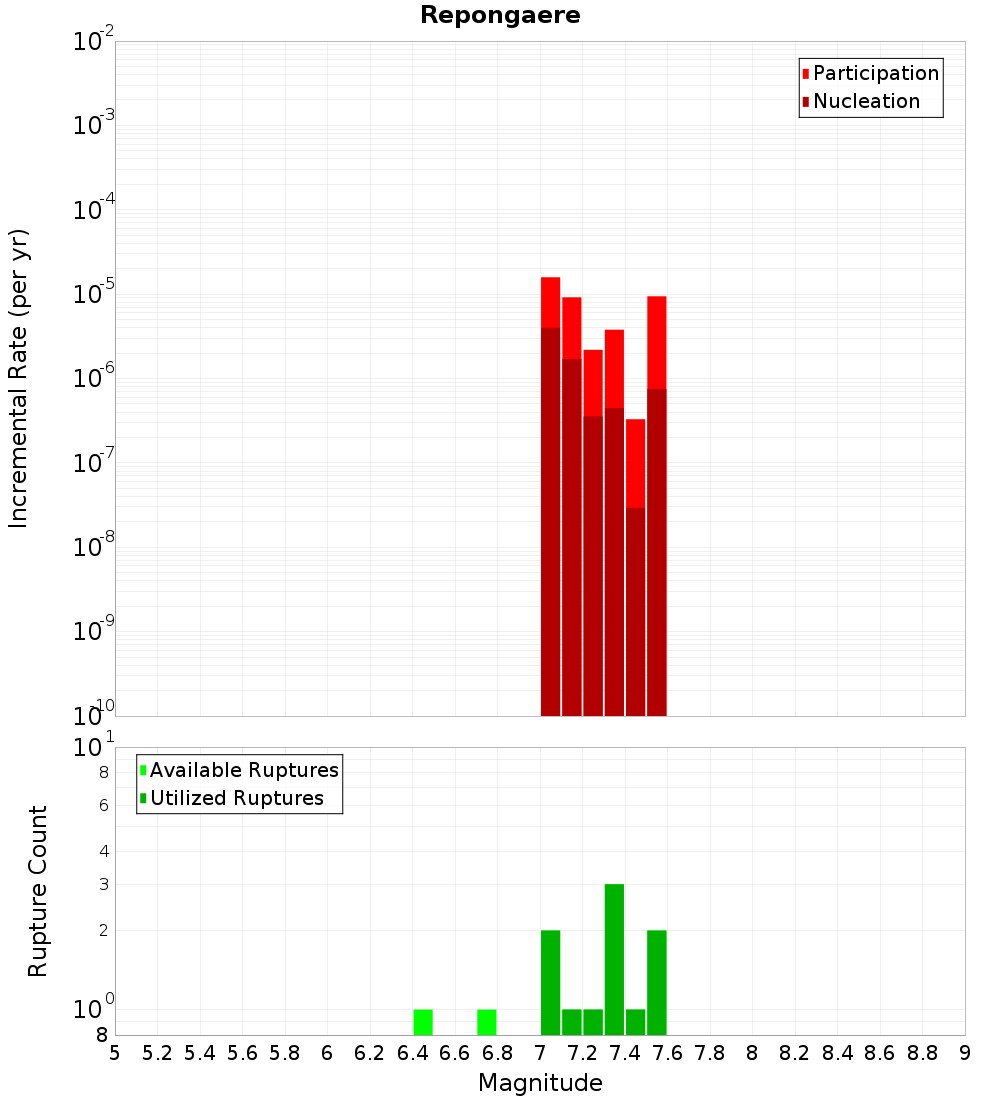 Repongaere

Participation
Nucleation

Incremental Rate (per yr)

$10^{-2}$
$10^{-3}$
$10^{-4}$
$10^{-5}$
$10^{-6}$
$10^{-7}$
$10^{-8}$
$10^{-9}$
$10^{-10}$

Available Ruptures
Utilized Ruptures

Rupture Count

$10^{1}$
8
6
4
3
2
$10^{0}$
8

5 5.2 5.4 5.6 5.8 6 6.2 6.4 6.6 6.8 7 7.2 7.4 7.6 7.8 8 8.2 8.4 8.6 8.8 9

Magnitude